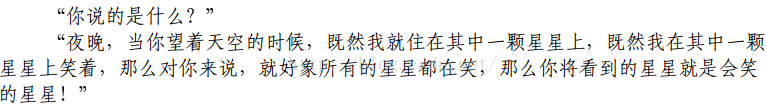 “你说的是什么？”

“夜晚，当你望着天空的时候，既然我就住在其中一颗星星上，既然我在其中一颗星星上笑着，那么对你来说，就好象所有的星星都在笑，那么你将看到的星星就是会笑的星星！”